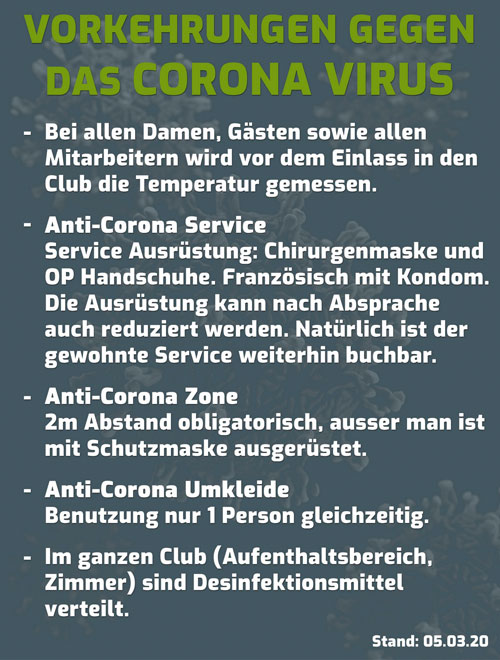 VORKEHRUNGEN GEGEN DAS CORONA VIRUS

- Bei allen Damen, Gästen sowie allen Mitarbeitern wird vor dem Einlass in den Club die Temperatur gemessen.

- Anti-Corona Service
Service Ausrüstung: Chirurgenmaske und OP Handschuhe. Französisch mit Kondom. Die Ausrüstung kann nach Absprache auch reduziert werden. Natürlich ist der gewohnte Service weiterhin buchbar.

- Anti-Corona Zone
2m Abstand obligatorisch, ausser man ist mit Schutzmaske ausgerüstet.

- Anti-Corona Umkleide
Benutzung nur 1 Person gleichzeitig.

- Im ganzen Club (Aufenthaltsbereich, Zimmer) sind Desinfektionsmittel verteilt.

Stand: 05.03.20